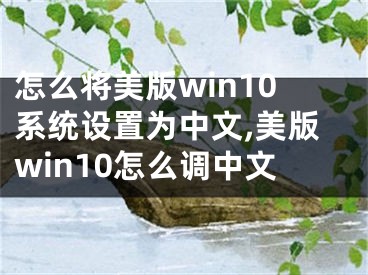 怎么将美版win10系统设置为中文,美版win10怎么调中文